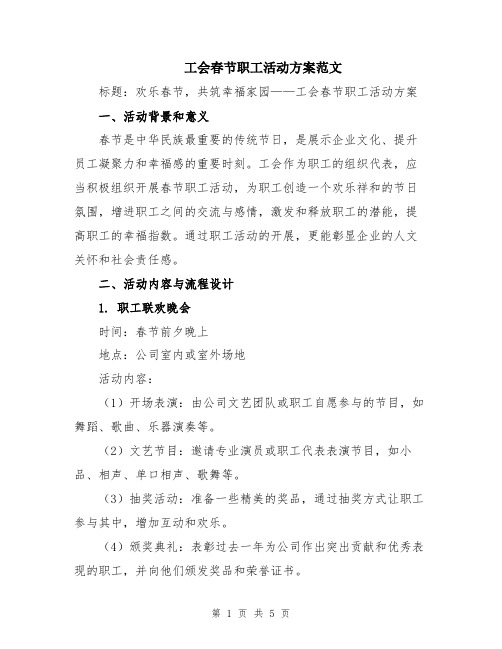 工会春节职工活动方案范文

标题：欢乐春节，共筑幸福家园——工会春节职工活动方案

一、活动背景和意义

春节是中华民族最重要的传统节日，是展示企业文化、提升员工凝聚力和幸福感的重要时刻。工会作为职工的组织代表，应当积极组织开展春节职工活动，为职工创造一个欢乐祥和的节日氛围，增进职工之间的交流与感情，激发和释放职工的潜能，提高职工的幸福指数。通过职工活动的开展，更能彰显企业的人文关怀和社会责任感。

二、活动内容与流程设计

1. 职工联欢晚会

时间：春节前夕晚上

地点：公司室内或室外场地

活动内容：

（1）开场表演：由公司文艺团队或职工自愿参与的节目，如舞蹈、歌曲、乐器演奏等。

（2）文艺节目：邀请专业演员或职工代表表演节目，如小品、相声、单口相声、歌舞等。

（3）抽奖活动：准备一些精美的奖品，通过抽奖方式让职工参与其中，增加互动和欢乐。

（4）颁奖典礼：表彰过去一年为公司作出突出贡献和优秀表现的职工，并向他们颁发奖品和荣誉证书。

第 1 页 共 5 页